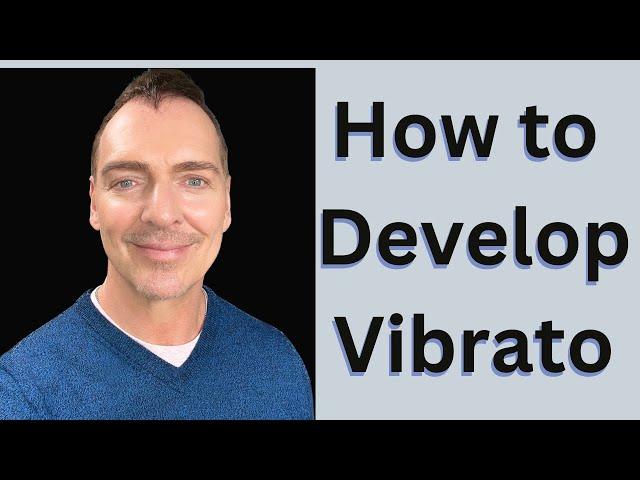 How to Develop Vibrato